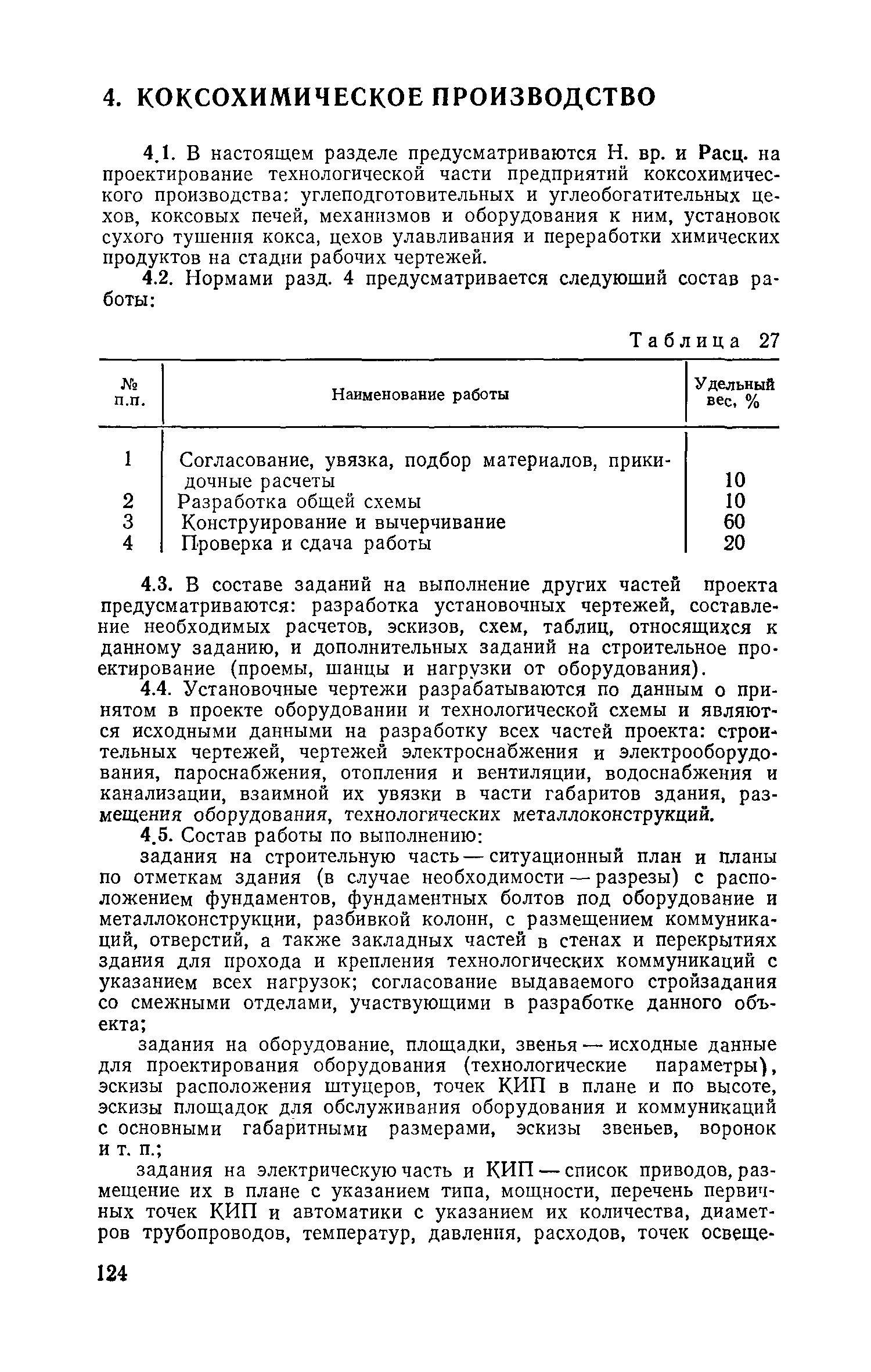 4. КОКСОХИМИЧЕСКОЕ ПРОИЗВОДСТВО

4.1. В настоящем разделе предусматриваются Н. вр. и Расц. на проектирование технологической части предприятий коксохимического производства: углеподготовительных и углеобогатительных цехов, коксовых печей, механизмов и оборудования к ним, установок сухого тушения кокса, цехов улавливания и переработки химических продуктов на стадии рабочих чертежей.

4.2. Нормами разд. 4 предусматривается следующий состав работы:

Таблица 27

| № п.п. | Наименование работы | Удельный вес, % |
|---|---|---|
| 1 | Согласование, увязка, подбор материалов, прикидочные расчеты | 10 |
| 2 | Разработка общей схемы | 10 |
| 3 | Конструирование и вычерчивание | 60 |
| 4 | Проверка и сдача работы | 20 |

4.3. В составе заданий на выполнение других частей проекта предусматриваются: разработка установочных чертежей, составление необходимых расчетов, эскизов, схем, таблиц, относящихся к данному заданию, и дополнительных заданий на строительное проектирование (проемы, шанцы и нагрузки от оборудования).

4.4. Установочные чертежи разрабатываются по данным о принятом в проекте оборудовании и технологической схемы и являются исходными данными на разработку всех частей проекта: строительных чертежей, чертежей электроснабжения и электрооборудования, пароснабжения, отопления и вентиляции, водоснабжения и канализации, взаимной их увязки в части габаритов здания, размещения оборудования, технологических металлоконструкций.

4.5. Состав работы по выполнению:

задания на строительную часть — ситуационный план и планы по отметкам здания (в случае необходимости — разрезы) с расположением фундаментов, фундаментных болтов под оборудование и металлоконструкции, разбивкой колонн, с размещением коммуникаций, отверстий, а также закладных частей в стенах и перекрытиях здания для прохода и крепления технологических коммуникаций с указанием всех нагрузок; согласование выдаваемого стройзадания со смежными отделами, участвующими в разработке данного объекта;

задания на оборудование, площадки, звенья — исходные данные для проектирования оборудования (технологические параметры), эскизы расположения штуцеров, точек КИП в плане и по высоте, эскизы площадок для обслуживания оборудования и коммуникаций с основными габаритными размерами, эскизы звеньев, воронок и т. п.;

задания на электрическую часть и КИП — список приводов, размещение их в плане с указанием типа, мощности, перечень первичных точек КИП и автоматики с указанием их количества, диаметров трубопроводов, температур, давления, расходов, точек освеще-

124